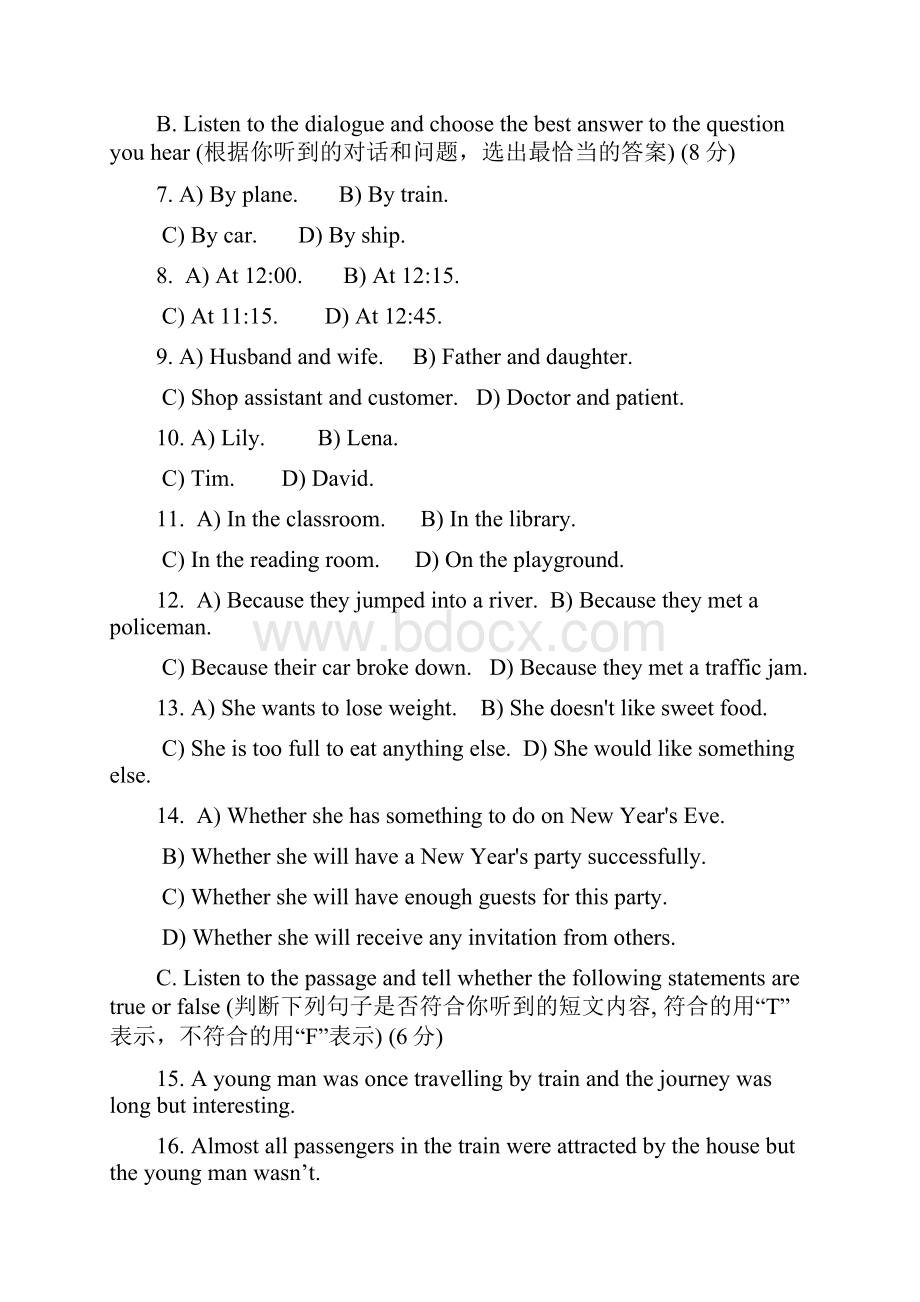 B. Listen to the dialogue and choose the best answer to the question you hear (根据你听到的对话和问题，选出最恰当的答案) (8 分)

7. A) By plane.  B) By train.

C) By car.  D) By ship.

8. A) At 12:00.  B) At 12:15.

C) At 11:15.  D) At 12:45.

9. A) Husband and wife.  B) Father and daughter.

C) Shop assistant and customer.  D) Doctor and patient.

10. A) Lily.  B) Lena.

C) Tim.  D) David.

11. A) In the classroom.  B) In the library.

C) In the reading room.  D) On the playground.

12. A) Because they jumped into a river.  B) Because they met a policeman.

www.bdocx.com

C) Because their car broke down.  D) Because they met a traffic jam.

13. A) She wants to lose weight.  B) She doesn't like sweet food.

C) She is too full to eat anything else.  D) She would like something else.

14. A) Whether she has something to do on New Year's Eve.

B) Whether she will have a New Year's party successfully.

C) Whether she will have enough guests for this party.

D) Whether she will receive any invitation from others.

C. Listen to the passage and tell whether the following statements are true or false (判断下列句子是否符合你听到的短文内容, 符合的用“T”表示，不符合的用“F”表示) (6 分)

15. A young man was once travelling by train and the journey was long but interesting.

16. Almost all passengers in the train were attracted by the house but the young man wasn’t.